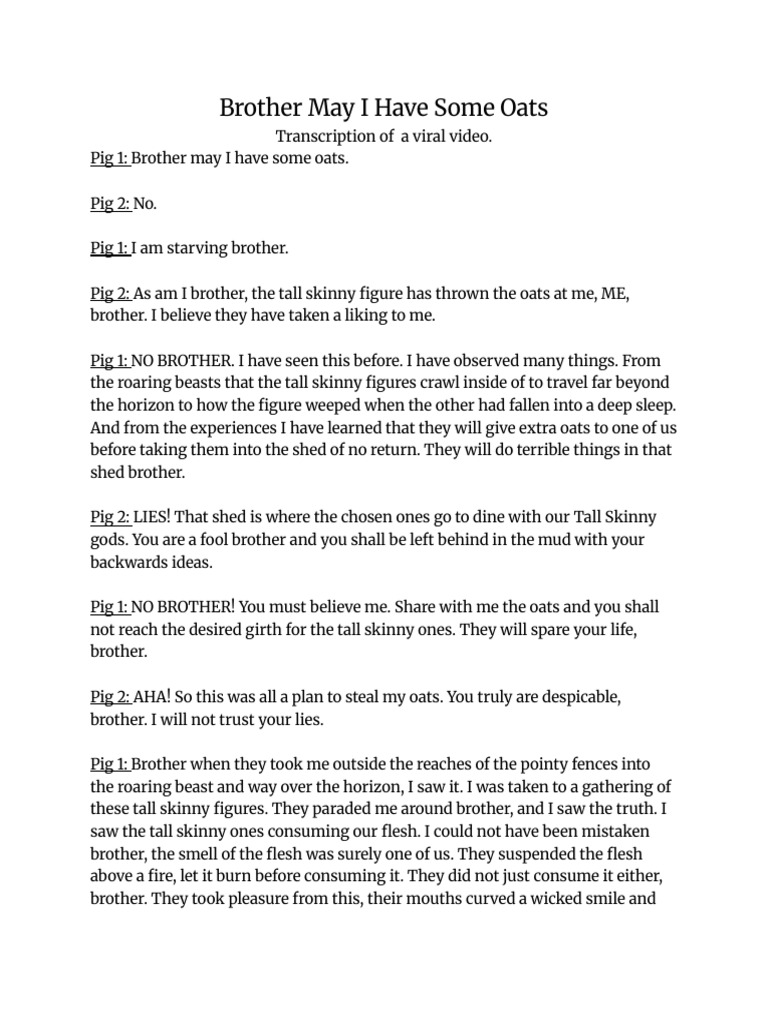 Brother May I Have Some Oats

Transcription of a viral video.

Pig 1: Brother may I have some oats.

Pig 2: No.

Pig 1: I am starving brother.

Pig 2: As am I brother, the tall skinny figure has thrown the oats at me, ME, brother. I believe they have taken a liking to me.

Pig 1: NO BROTHER. I have seen this before. I have observed many things. From the roaring beasts that the tall skinny figures crawl inside of to travel far beyond the horizon to how the figure weeped when the other had fallen into a deep sleep. And from the experiences I have learned that they will give extra oats to one of us before taking them into the shed of no return. They will do terrible things in that shed brother.

Pig 2: LIES! That shed is where the chosen ones go to dine with our Tall Skinny gods. You are a fool brother and you shall be left behind in the mud with your backwards ideas.

Pig 1: NO BROTHER! You must believe me. Share with me the oats and you shall not reach the desired girth for the tall skinny ones. They will spare your life, brother.

Pig 2: AHA! So this was all a plan to steal my oats. You truly are despicable, brother. I will not trust your lies.

Pig 1: Brother when they took me outside the reaches of the pointy fences into the roaring beast and way over the horizon, I saw it. I was taken to a gathering of these tall skinny figures. They paraded me around brother, and I saw the truth. I saw the tall skinny ones consuming our flesh. I could not have been mistaken brother, the smell of the flesh was surely one of us. They suspended the flesh above a fire, let it burn before consuming it. They did not just consume it either, brother. They took pleasure from this, their mouths curved a wicked smile and